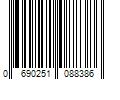 0 690251 088386